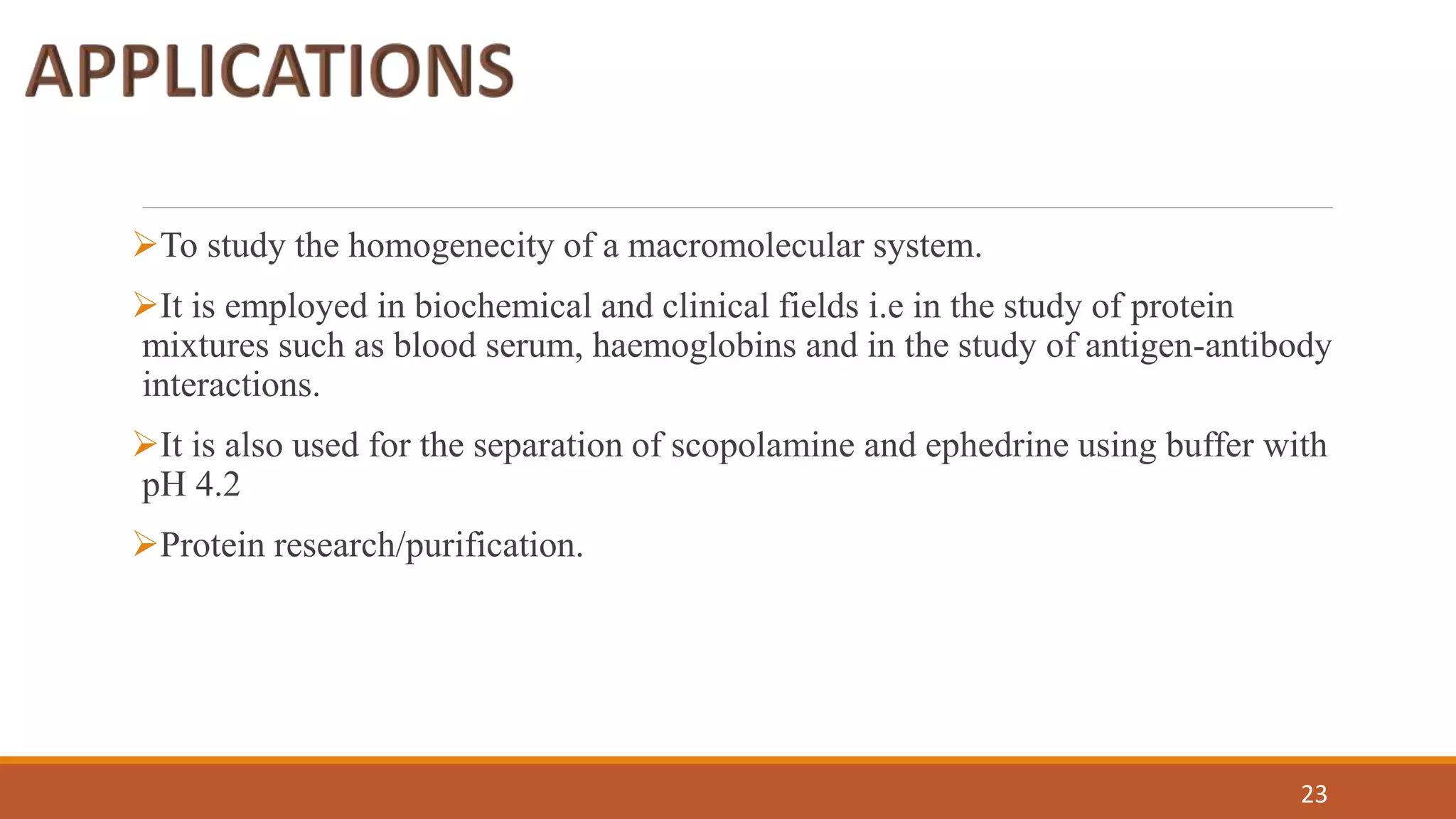 APPLICATIONS

➢To study the homogenecity of a macromolecular system.

➢It is employed in biochemical and clinical fields i.e in the study of protein mixtures such as blood serum, haemoglobins and in the study of antigen-antibody interactions.

➢It is also used for the separation of scopolamine and ephedrine using buffer with pH 4.2

➢Protein research/purification.

23